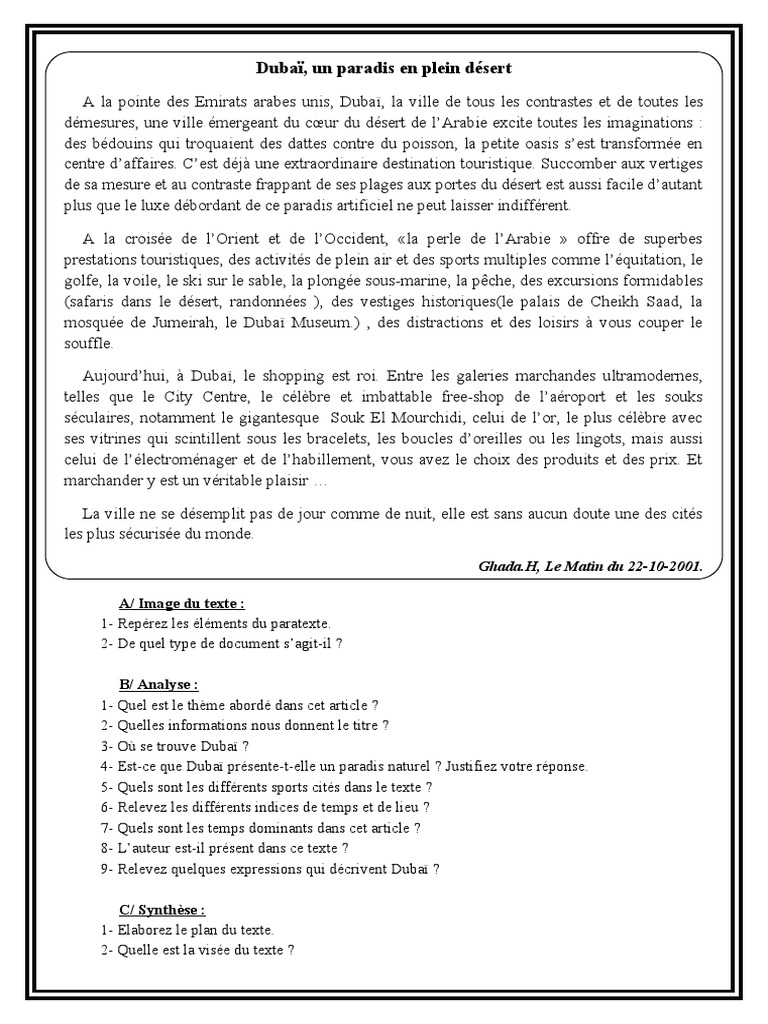 Dubaï, un paradis en plein désert

A la pointe des Emirats arabes unis, Dubaï, la ville de tous les contrastes et de toutes les démesures, une ville émergeant du cœur du désert de l'Arabie excite toutes les imaginations : des bédouins qui troquaient des dattes contre du poisson, la petite oasis s'est transformée en centre d'affaires. C'est déjà une extraordinaire destination touristique. Succomber aux vertiges de sa mesure et au contraste frappant de ses plages aux portes du désert est aussi facile d'autant plus que le luxe débordant de ce paradis artificiel ne peut laisser indifférent.

A la croisée de l'Orient et de l'Occident, «la perle de l'Arabie » offre de superbes prestations touristiques, des activités de plein air et des sports multiples comme l'équitation, le golfe, la voile, le ski sur le sable, la plongée sous-marine, la pêche, des excursions formidables (safaris dans le désert, randonnées ), des vestiges historiques(le palais de Cheikh Saad, la mosquée de Jumeirah, le Dubaï Museum.) , des distractions et des loisirs à vous couper le souffle.

Aujourd'hui, à Dubaï, le shopping est roi. Entre les galeries marchandes ultramodernes, telles que le City Centre, le célèbre et imbattable free-shop de l'aéroport et les souks séculaires, notamment le gigantesque Souk El Mourchidi, celui de l'or, le plus célèbre avec ses vitrines qui scintillent sous les bracelets, les boucles d'oreilles ou les lingots, mais aussi celui de l'électroménager et de l'habillement, vous avez le choix des produits et des prix. Et marchander y est un véritable plaisir …

La ville ne se désemplit pas de jour comme de nuit, elle est sans aucun doute une des cités les plus sécurisée du monde.

Ghada.H, Le Matin du 22-10-2001.

A/ Image du texte :
1- Repérez les éléments du paratexte.
2- De quel type de document s'agit-il ?

B/ Analyse :
1- Quel est le thème abordé dans cet article ?
2- Quelles informations nous donnent le titre ?
3- Où se trouve Dubaï ?
4- Est-ce que Dubaï présente-t-elle un paradis naturel ? Justifiez votre réponse.
5- Quels sont les différents sports cités dans le texte ?
6- Relevez les différents indices de temps et de lieu ?
7- Quels sont les temps dominants dans cet article ?
8- L'auteur est-il présent dans ce texte ?
9- Relevez quelques expressions qui décrivent Dubaï ?

C/ Synthèse :
1- Elaborez le plan du texte.
2- Quelle est la visée du texte ?